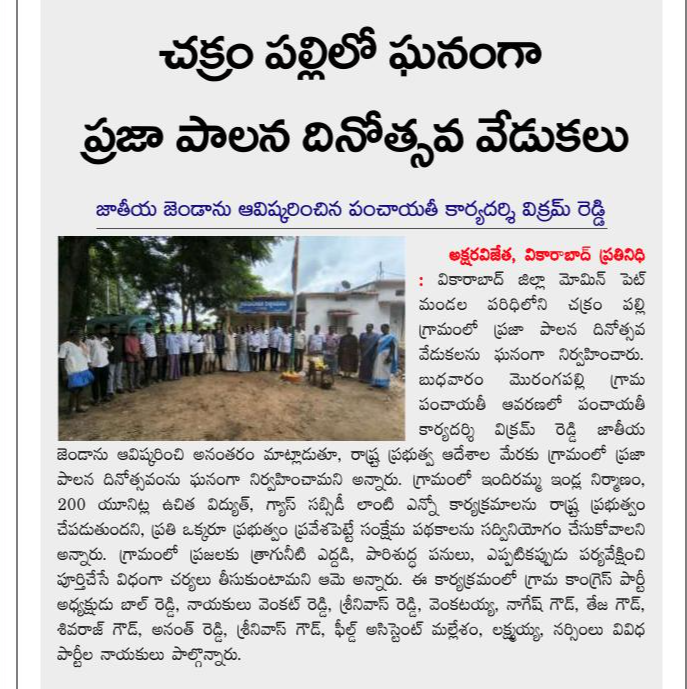 చక్రం పల్లిలో ఘనంగా ప్రజా పాలన దినోత్సవ వేడుకలు

జాతీయ జెండాను ఆవిష్కరించిన పంచాయతీ కార్యదర్శి విక్రమ్ రెడ్డి

అక్షరవిజేత, వికారాబాద్ ప్రతినిధి : వికారాబాద్ జిల్లా మోమిన్ పెట్ మండల పరిధిలోని చక్రం పల్లి గ్రామంలో ప్రజా పాలన దినోత్సవ వేడుకలను ఘనంగా నిర్వహించారు. బుధవారం మొరంగపల్లి గ్రామ పంచాయతీ ఆవరణలో పంచాయతీ కార్యదర్శి విక్రమ్ రెడ్డి జాతీయ జెండాను ఆవిష్కరించి అనంతరం మాట్లాడుతూ, రాష్ట్ర ప్రభుత్వ ఆదేశాల మేరకు గ్రామంలో ప్రజా పాలన దినోత్సవంను ఘనంగా నిర్వహించామని అన్నారు. గ్రామంలో ఇందిరమ్మ ఇండ్ల నిర్మాణం, 200 యూనిట్ల ఉచిత విద్యుత్, గ్యాస్ సబ్సిడీ లాంటి ఎన్నో కార్యక్రమాలను రాష్ట్ర ప్రభుత్వం చేపడుతుందని, ప్రతి ఒక్కరూ ప్రభుత్వం ప్రవేశపెట్టే సంక్షేమ పథకాలను సద్వినియోగం చేసుకోవాలని అన్నారు. గ్రామంలో ప్రజలకు త్రాగునీటి ఎద్దడి, పారిశుద్ధ పనులు, ఎప్పటికప్పుడు పర్యవేక్షించి పూర్తిచేసే విధంగా చర్యలు తీసుకుంటామని ఆమె అన్నారు. ఈ కార్యక్రమంలో గ్రామ కాంగ్రెస్ పార్టీ అధ్యక్షుడు బాల్ రెడ్డి, నాయకులు వెంకట్ రెడ్డి, శ్రీనివాస్ రెడ్డి, వెంకటయ్య, నాగేష్ గౌడ్, తేజ గౌడ్, శివరాజ్ గౌడ్, అనంత్ రెడ్డి, శ్రీనివాస్ గౌడ్, ఫీల్డ్ అసిస్టెంట్ మల్లేశం, లక్ష్మయ్య, నర్సింలు వివిధ పార్టీల నాయకులు పాల్గొన్నారు.